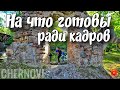 На что готовы ради кадров

CHERNOVI